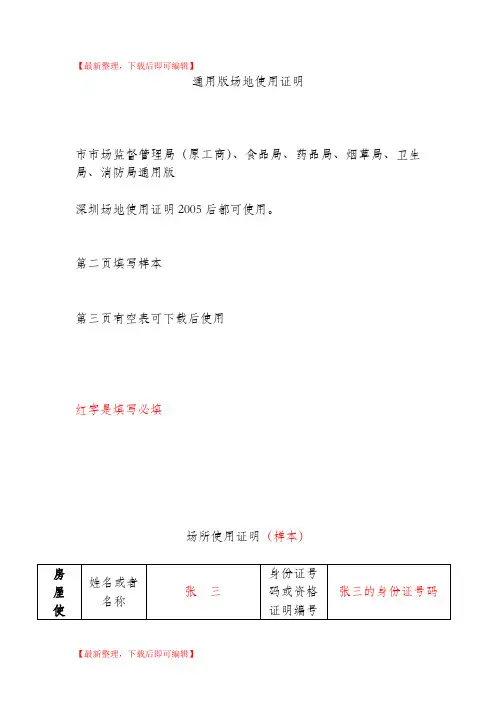 【最新整理，下载后即可编辑】

通用版场地使用证明

市市场监督管理局（原工商）、食品局、药品局、烟草局、卫生局、消防局通用版

深圳场地使用证明 2005 后都可使用。

第二页填写样本

第三页有空表可下载后使用

红字是填写必填

场所使用证明（样本）

| 房屋使 | 姓名或者名称 | 张 三 | 身份证号码或资格证明编号 | 张三的身份证号码 |
|---|---|---|---|---|

【最新整理，下载后即可编辑】